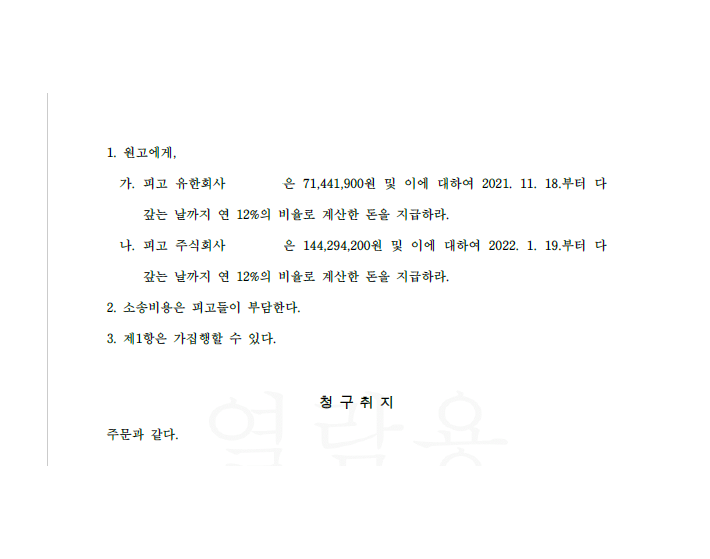 1. 원고에게,

가. 피고 유한회사 은 71,441,900원 및 이에 대하여 2021. 11. 18.부터 다 갚는 날까지 연 12%의 비율로 계산한 돈을 지급하라.

나. 피고 주식회사 은 144,294,200원 및 이에 대하여 2022. 1. 19.부터 다 갚는 날까지 연 12%의 비율로 계산한 돈을 지급하라.

2. 소송비용은 피고들이 부담한다.

3. 제1항은 가집행할 수 있다.

청 구 취 지

주문과 같다.

열람용